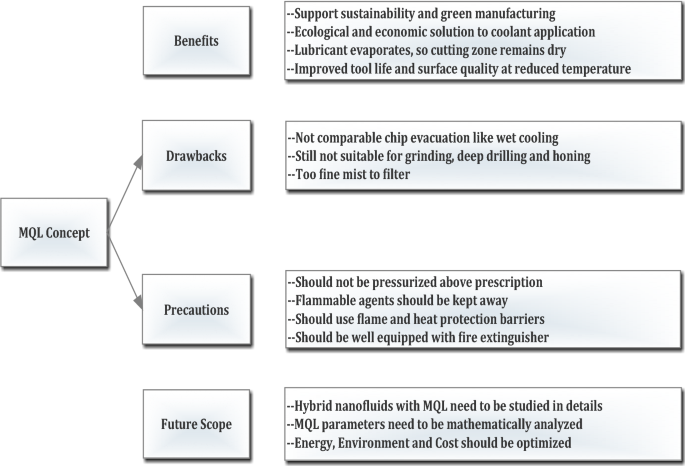 MQL Concept

Benefits

--Support sustainability and green manufacturing
--Ecological and economic solution to coolant application
--Lubricant evaporates, so cutting zone remains dry
--Improved tool life and surface quality at reduced temperature

Drawbacks

--Not comparable chip evacuation like wet cooling
--Still not suitable for grinding, deep drilling and honing
--Too fine mist to filter

Precautions

--Should not be pressurized above prescription
--Flammable agents should be kept away
--Should use flame and heat protection barriers
--Should be well equipped with fire extinguisher

Future Scope

--Hybrid nanofluids with MQL need to be studied in details
--MQL parameters need to be mathematically analyzed
--Energy, Environment and Cost should be optimized